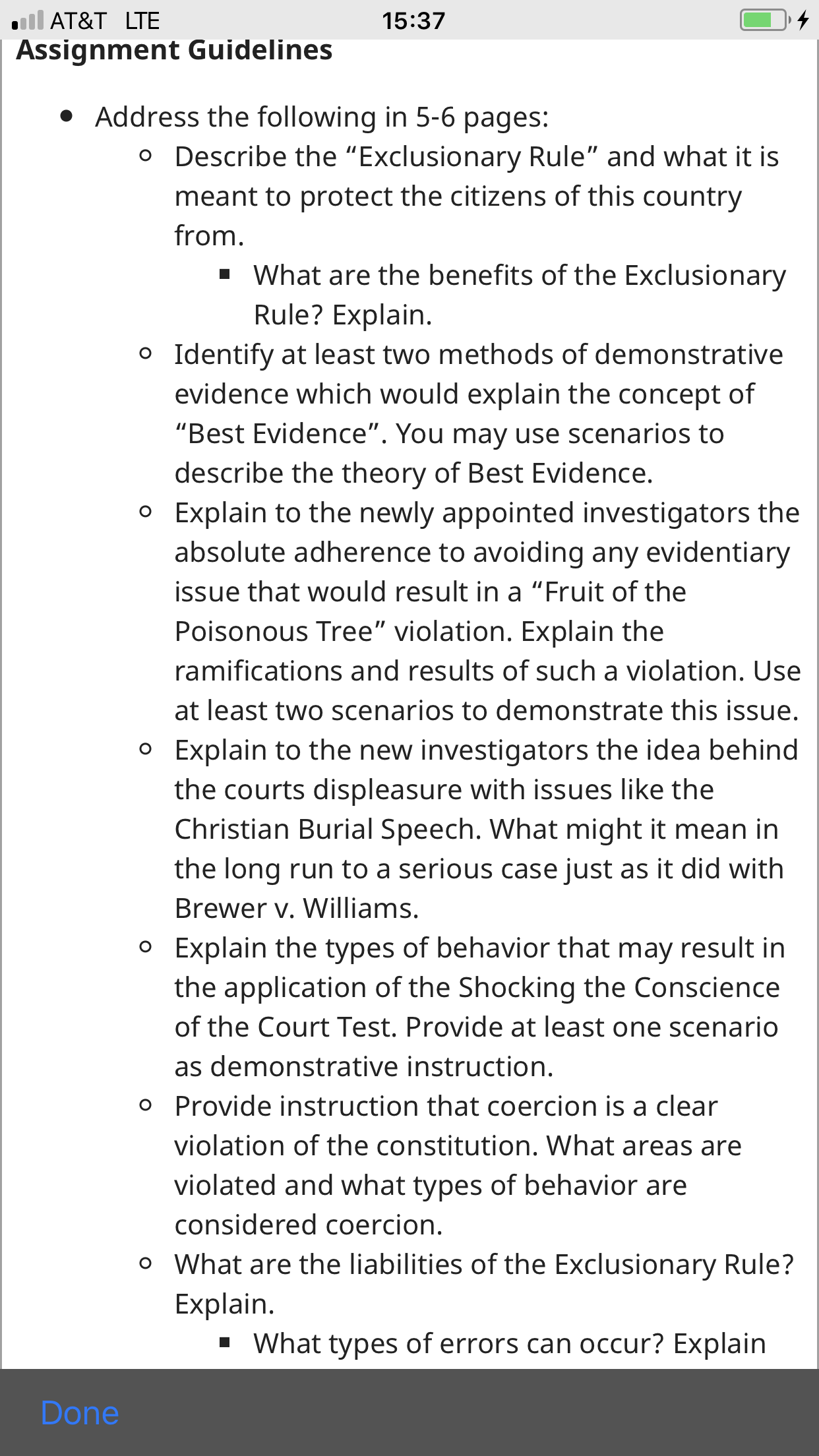 AT&T LTE 15:37

Assignment Guidelines

- Address the following in 5-6 pages:
  - Describe the “Exclusionary Rule” and what it is meant to protect the citizens of this country from.
    - What are the benefits of the Exclusionary Rule? Explain.
  - Identify at least two methods of demonstrative evidence which would explain the concept of “Best Evidence”. You may use scenarios to describe the theory of Best Evidence.
  - Explain to the newly appointed investigators the absolute adherence to avoiding any evidentiary issue that would result in a “Fruit of the Poisonous Tree” violation. Explain the ramifications and results of such a violation. Use at least two scenarios to demonstrate this issue.
  - Explain to the new investigators the idea behind the courts displeasure with issues like the Christian Burial Speech. What might it mean in the long run to a serious case just as it did with Brewer v. Williams.
  - Explain the types of behavior that may result in the application of the Shocking the Conscience of the Court Test. Provide at least one scenario as demonstrative instruction.
  - Provide instruction that coercion is a clear violation of the constitution. What areas are violated and what types of behavior are considered coercion.
  - What are the liabilities of the Exclusionary Rule? Explain.
    - What types of errors can occur? Explain

Done